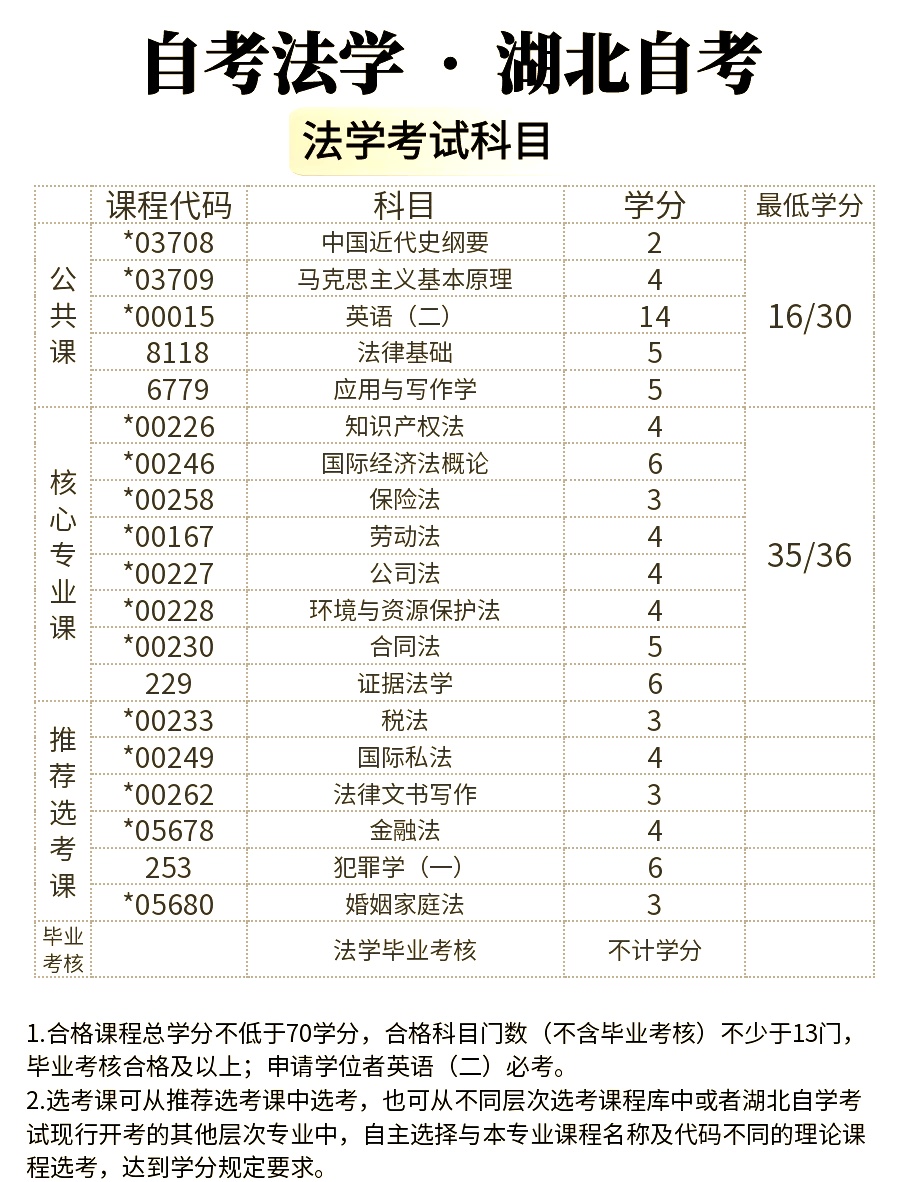 自考法学 · 湖北自考

法学考试科目

| | 课程代码 | 科目 | 学分 | 最低学分 |
|---|---|---|---|---|
| 公共课 | *03708 | 中国近代史纲要 | 2 | 16/30 |
| | *03709 | 马克思主义基本原理 | 4 | |
| | *00015 | 英语（二） | 14 | |
| | 8118 | 法律基础 | 5 | |
| | 6779 | 应用与写作学 | 5 | |
| 核心专业课 | *00226 | 知识产权法 | 4 | 35/36 |
| | *00246 | 国际经济法概论 | 6 | |
| | *00258 | 保险法 | 3 | |
| | *00167 | 劳动法 | 4 | |
| | *00227 | 公司法 | 4 | |
| | *00228 | 环境与资源保护法 | 4 | |
| | *00230 | 合同法 | 5 | |
| | 229 | 证据法学 | 6 | |
| 推荐选考课 | *00233 | 税法 | 3 | |
| | *00249 | 国际私法 | 4 | |
| | *00262 | 法律文书写作 | 3 | |
| | *05678 | 金融法 | 4 | |
| | 253 | 犯罪学（一） | 6 | |
| | *05680 | 婚姻家庭法 | 3 | |
| 毕业考核 | | 法学毕业考核 | 不计学分 | |

1.合格课程总学分不低于70学分，合格科目门数（不含毕业考核）不少于13门，毕业考核合格及以上；申请学位者英语（二）必考。
2.选考课可从推荐选考课中选考，也可从不同层次选考课程库中或者湖北自学考试现行开考的其他层次专业中，自主选择与本专业课程名称及代码不同的理论课程选考，达到学分规定要求。